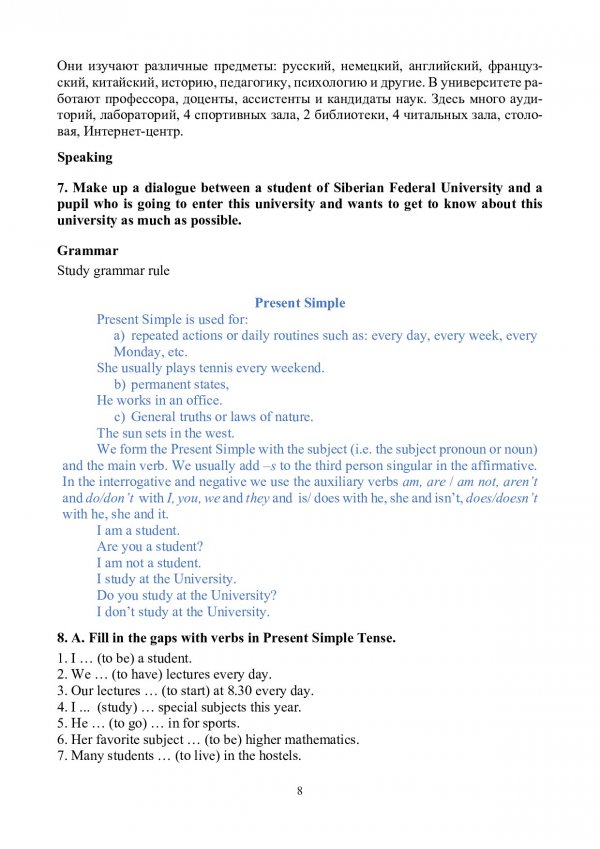 Они изучают различные предметы: русский, немецкий, английский, французский, китайский, историю, педагогику, психологию и другие. В университете работают профессора, доценты, ассистенты и кандидаты наук. Здесь много аудиторий, лабораторий, 4 спортивных зала, 2 библиотеки, 4 читальных зала, столовая, Интернет-центр.

Speaking

7. Make up a dialogue between a student of Siberian Federal University and a pupil who is going to enter this university and wants to get to know about this university as much as possible.

Grammar
Study grammar rule

Present Simple
Present Simple is used for:
a) repeated actions or daily routines such as: every day, every week, every Monday, etc.
She usually plays tennis every weekend.
b) permanent states,
He works in an office.
c) General truths or laws of nature.
The sun sets in the west.
We form the Present Simple with the subject (i.e. the subject pronoun or noun) and the main verb. We usually add –s to the third person singular in the affirmative. In the interrogative and negative we use the auxiliary verbs am, are / am not, aren't and do/don't with I, you, we and they and is/ does with he, she and isn't, does/doesn't with he, she and it.
I am a student.
Are you a student?
I am not a student.
I study at the University.
Do you study at the University?
I don't study at the University.

8. A. Fill in the gaps with verbs in Present Simple Tense.
1. I … (to be) a student.
2. We … (to have) lectures every day.
3. Our lectures … (to start) at 8.30 every day.
4. I ... (study) … special subjects this year.
5. He … (to go) … in for sports.
6. Her favorite subject … (to be) higher mathematics.
7. Many students … (to live) in the hostels.

8